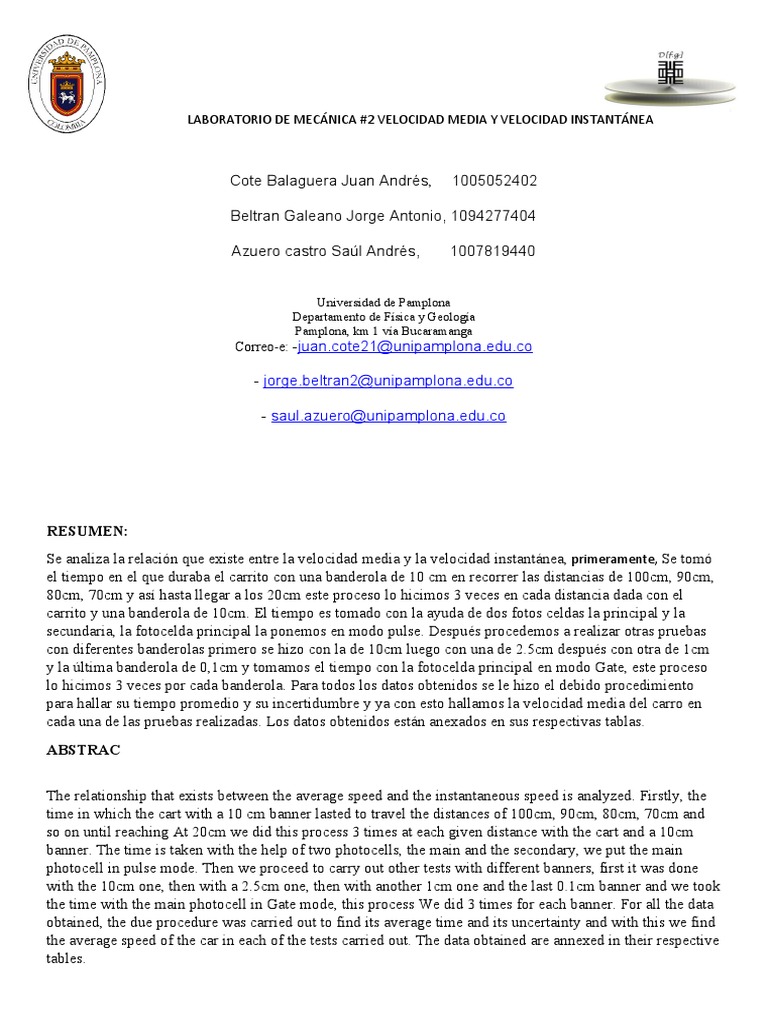 UNIVERSIDAD DE PAMPLONA
COLOMBIA

D(F@)

LABORATORIO DE MECÁNICA #2 VELOCIDAD MEDIA Y VELOCIDAD INSTANTÁNEA

Cote Balaguera Juan Andrés, 1005052402

Beltran Galeano Jorge Antonio, 1094277404

Azuero castro Saúl Andrés, 1007819440

Universidad de Pamplona
Departamento de Física y Geología
Pamplona, km 1 vía Bucaramanga
Correo-e: -juan.cote21@unipamplona.edu.co

- jorge.beltran2@unipamplona.edu.co

- saul.azuero@unipamplona.edu.co

RESUMEN:

Se analiza la relación que existe entre la velocidad media y la velocidad instantánea, primeramente, Se tomó el tiempo en el que duraba el carrito con una banderola de 10 cm en recorrer las distancias de 100cm, 90cm, 80cm, 70cm y así hasta llegar a los 20cm este proceso lo hicimos 3 veces en cada distancia dada con el carrito y una banderola de 10cm. El tiempo es tomado con la ayuda de dos fotos celdas la principal y la secundaria, la fotocelda principal la ponemos en modo pulse. Después procedemos a realizar otras pruebas con diferentes banderolas primero se hizo con la de 10cm luego con una de 2.5cm después con otra de 1cm y la última banderola de 0,1cm y tomamos el tiempo con la fotocelda principal en modo Gate, este proceso lo hicimos 3 veces por cada banderola. Para todos los datos obtenidos se le hizo el debido procedimiento para hallar su tiempo promedio y su incertidumbre y ya con esto hallamos la velocidad media del carro en cada una de las pruebas realizadas. Los datos obtenidos están anexados en sus respectivas tablas.

ABSTRAC

The relationship that exists between the average speed and the instantaneous speed is analyzed. Firstly, the time in which the cart with a 10 cm banner lasted to travel the distances of 100cm, 90cm, 80cm, 70cm and so on until reaching At 20cm we did this process 3 times at each given distance with the cart and a 10cm banner. The time is taken with the help of two photocells, the main and the secondary, we put the main photocell in pulse mode. Then we proceed to carry out other tests with different banners, first it was done with the 10cm one, then with a 2.5cm one, then with another 1cm one and the last 0.1cm banner and we took the time with the main photocell in Gate mode, this process We did 3 times for each banner. For all the data obtained, the due procedure was carried out to find its average time and its uncertainty and with this we find the average speed of the car in each of the tests carried out. The data obtained are annexed in their respective tables.